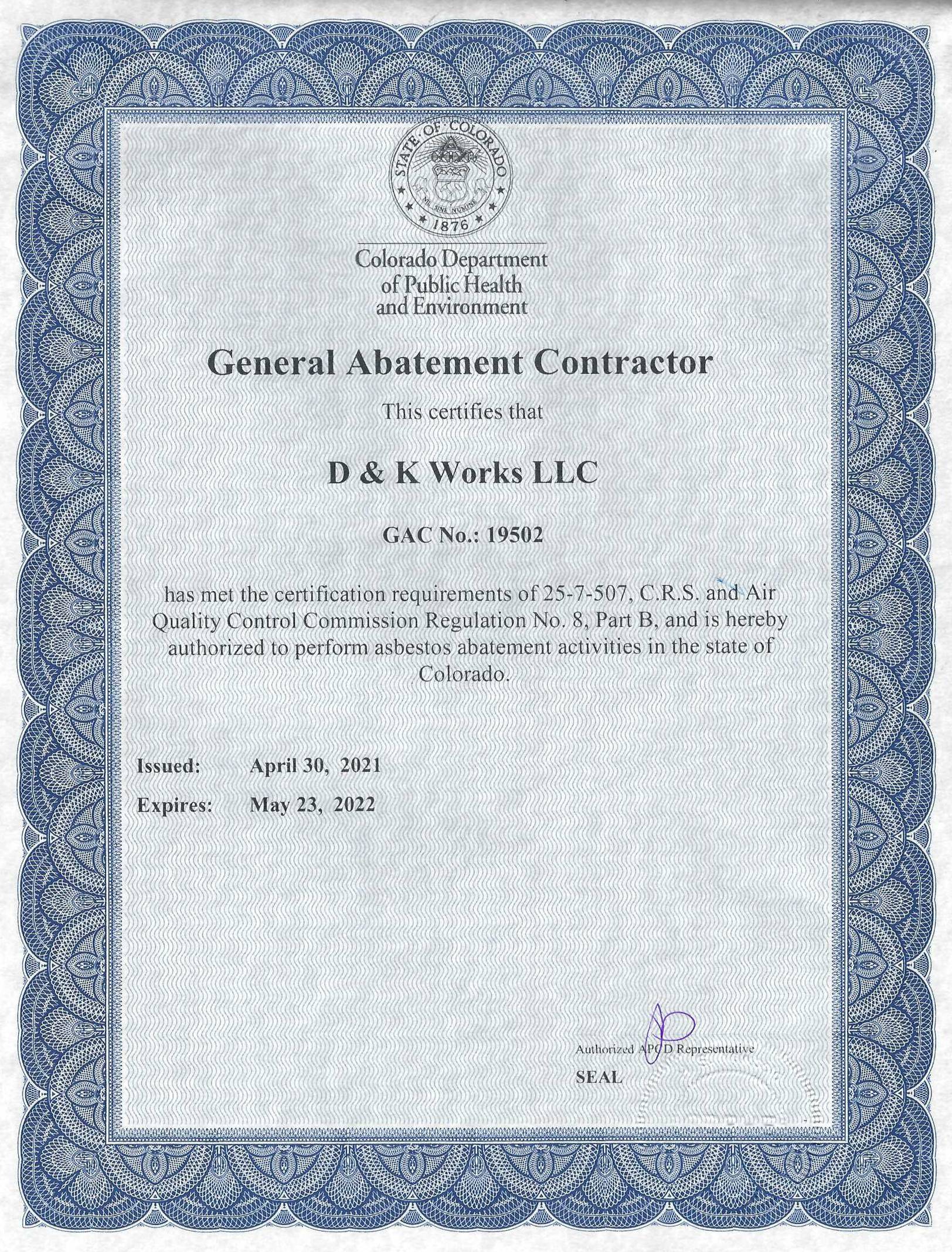 STATE OF COLORADO
NIL SINE NUMINE
1876

Colorado Department of Public Health and Environment

General Abatement Contractor

This certifies that

D & K Works LLC

GAC No.: 19502

has met the certification requirements of 25-7-507, C.R.S. and Air Quality Control Commission Regulation No. 8, Part B, and is hereby authorized to perform asbestos abatement activities in the state of Colorado.

Issued: April 30, 2021

Expires: May 23, 2022

Authorized APCD Representative

SEAL